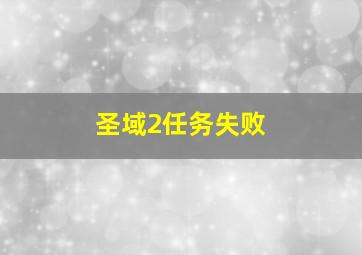 圣域2任务失败